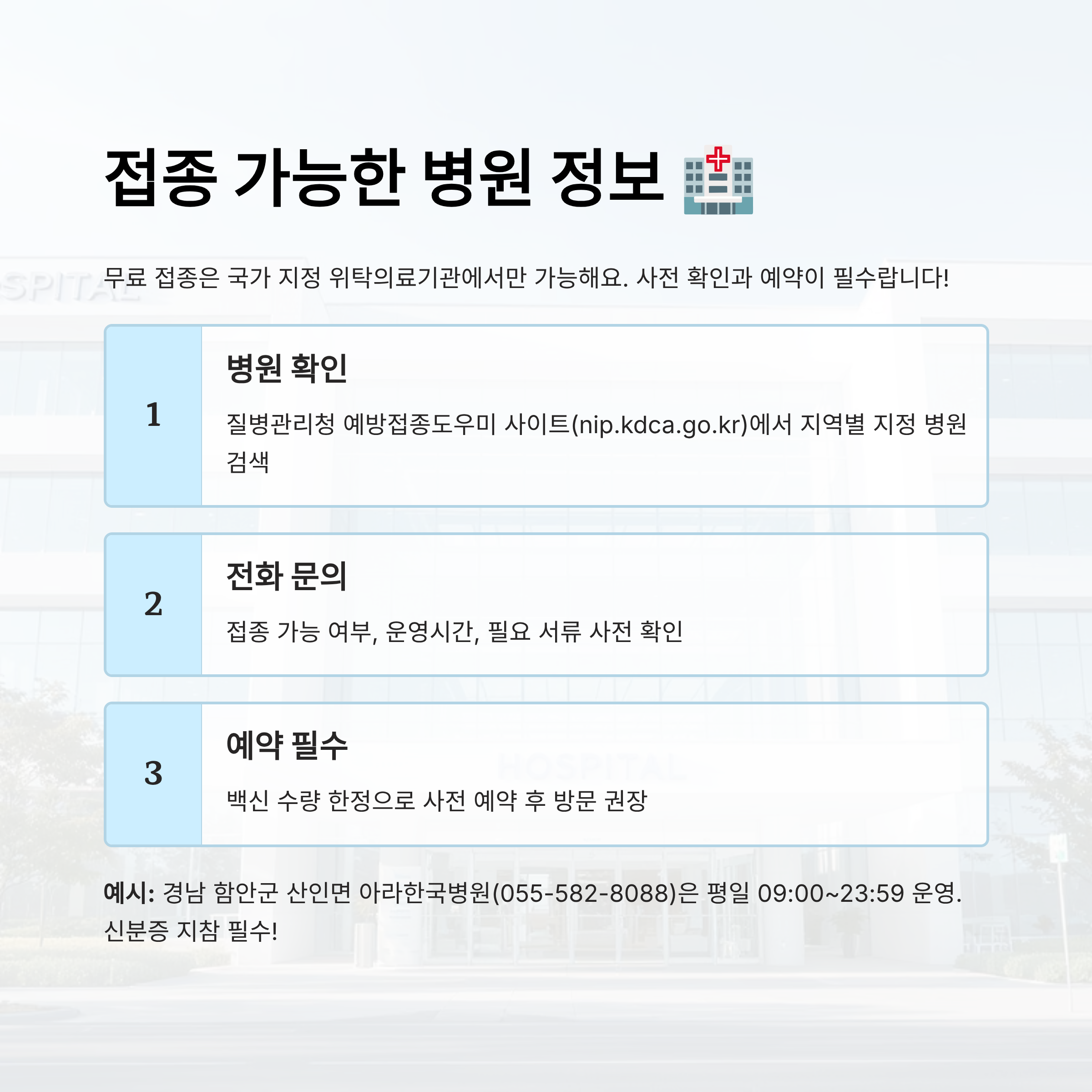 접종 가능한 병원 정보 🏥

무료 접종은 국가 지정 위탁의료기관에서만 가능해요. 사전 확인과 예약이 필수랍니다!

1

병원 확인

질병관리청 예방접종도우미 사이트(nip.kdca.go.kr)에서 지역별 지정 병원 검색

2

전화 문의

접종 가능 여부, 운영시간, 필요 서류 사전 확인

3

예약 필수

백신 수량 한정으로 사전 예약 후 방문 권장

예시: 경남 함안군 산인면 아라한국병원(055-582-8088)은 평일 09:00~23:59 운영. 신분증 지참 필수!